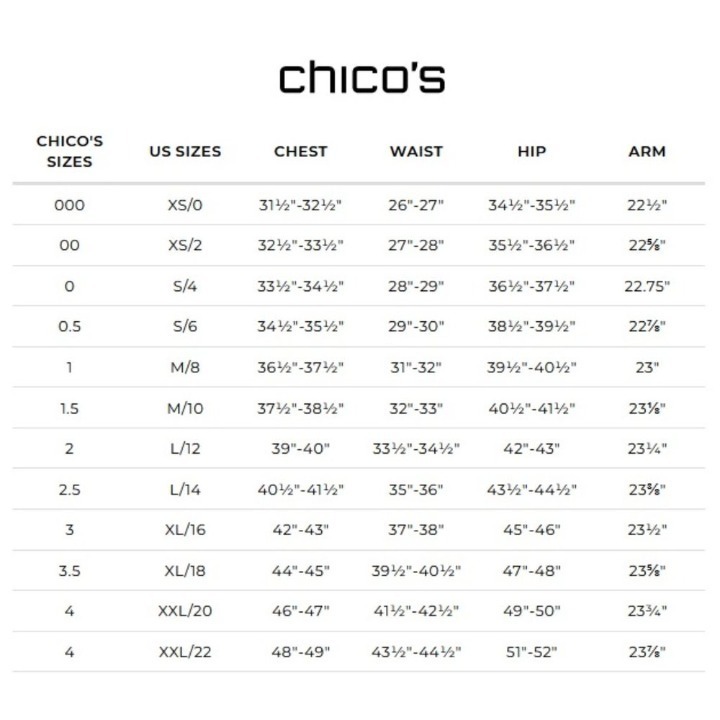 chico's

| CHICO'S SIZES | US SIZES | CHEST | WAIST | HIP | ARM |
|---|---|---|---|---|---|
| 000 | XS/0 | 31½"-32½" | 26"-27" | 34½"-35½" | 22½" |
| 00 | XS/2 | 32½"-33½" | 27"-28" | 35½"-36½" | 22⅝" |
| 0 | S/4 | 33½"-34½" | 28"-29" | 36½"-37½" | 22.75" |
| 0.5 | S/6 | 34½"-35½" | 29"-30" | 38½"-39½" | 22⅞" |
| 1 | M/8 | 36½"-37½" | 31"-32" | 39½"-40½" | 23" |
| 1.5 | M/10 | 37½"-38½" | 32"-33" | 40½"-41½" | 23⅛" |
| 2 | L/12 | 39"-40" | 33½"-34½" | 42"-43" | 23¼" |
| 2.5 | L/14 | 40½"-41½" | 35"-36" | 43½"-44½" | 23⅜" |
| 3 | XL/16 | 42"-43" | 37"-38" | 45"-46" | 23½" |
| 3.5 | XL/18 | 44"-45" | 39½"-40½" | 47"-48" | 23⅝" |
| 4 | XXL/20 | 46"-47" | 41½"-42½" | 49"-50" | 23¾" |
| 4 | XXL/22 | 48"-49" | 43½"-44½" | 51"-52" | 23⅞" |